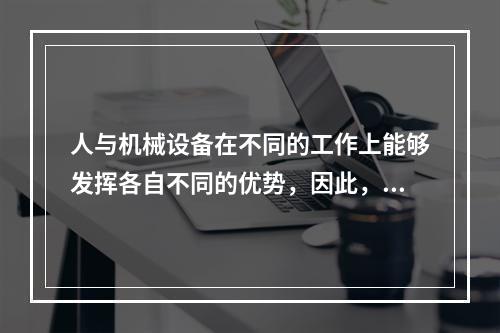 人与机械设备在不同的工作上能够发挥各自不同的优势，因此，...